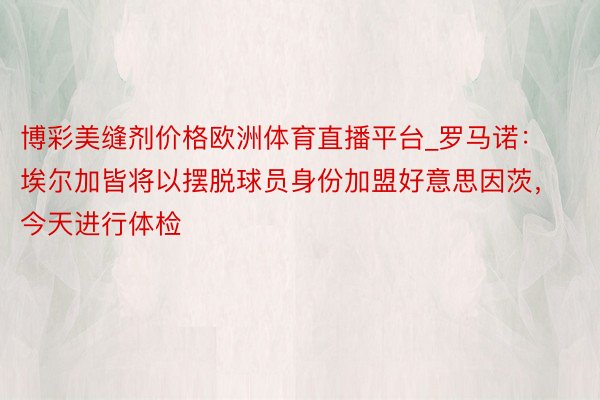 博彩美缝剂价格欧洲体育直播平台_罗马诺：埃尔加皆将以摆脱球员身份加盟好意思因茨，今天进行体检